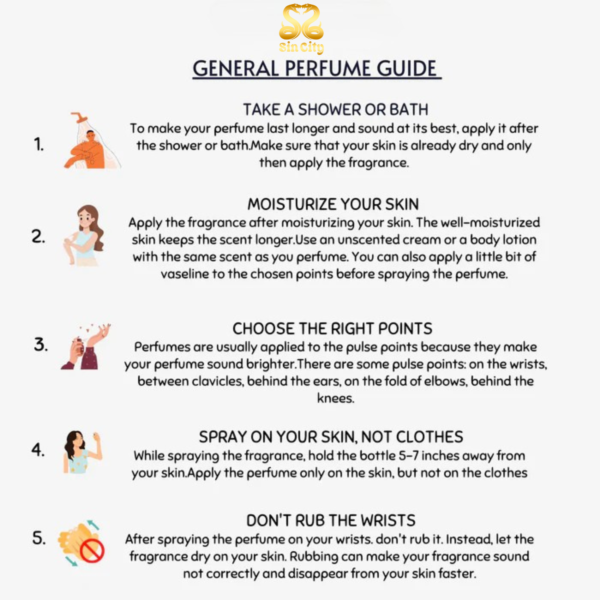 Sin City

GENERAL PERFUME GUIDE

1. TAKE A SHOWER OR BATH
To make your perfume last longer and sound at its best, apply it after the shower or bath.Make sure that your skin is already dry and only then apply the fragrance.

2. MOISTURIZE YOUR SKIN
Apply the fragrance after moisturizing your skin. The well-moisturized skin keeps the scent longer.Use an unscented cream or a body lotion with the same scent as you perfume. You can also apply a little bit of vaseline to the chosen points before spraying the perfume.

3. CHOOSE THE RIGHT POINTS
Perfumes are usually applied to the pulse points because they make your perfume sound brighter.There are some pulse points: on the wrists, between clavicles, behind the ears, on the fold of elbows, behind the knees.

4. SPRAY ON YOUR SKIN, NOT CLOTHES
While spraying the fragrance, hold the bottle 5-7 inches away from your skin.Apply the perfume only on the skin, but not on the clothes

5. DON'T RUB THE WRISTS
After spraying the perfume on your wrists. don't rub it. Instead, let the fragrance dry on your skin. Rubbing can make your fragrance sound not correctly and disappear from your skin faster.